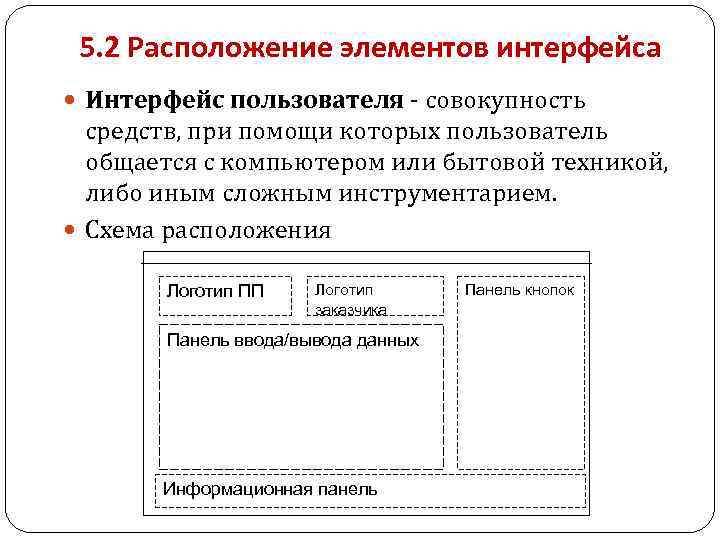 5.2 Расположение элементов интерфейса

Интерфейс пользователя - совокупность средств, при помощи которых пользователь общается с компьютером или бытовой техникой, либо иным сложным инструментарием.

Схема расположения

Логотип ПП

Логотип заказчика

Панель кнопок

Панель ввода/вывода данных

Информационная панель